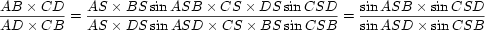 $\frac{AB \times CD}{AD \times CB} = \frac{AS \times BS \sin ASB \times CS \times DS \sin CSD}{AS \times DS \sin ASD \times CS \times BS \sin CSB} = \frac{\sin ASB \times \sin CSD}{\sin ASD \times \sin CSB}$